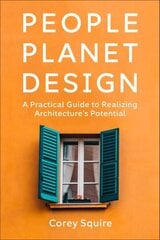 PEOPLE
PLANET
DESIGN

A Practical Guide to Realizing Architecture's Potential

Corey Squire